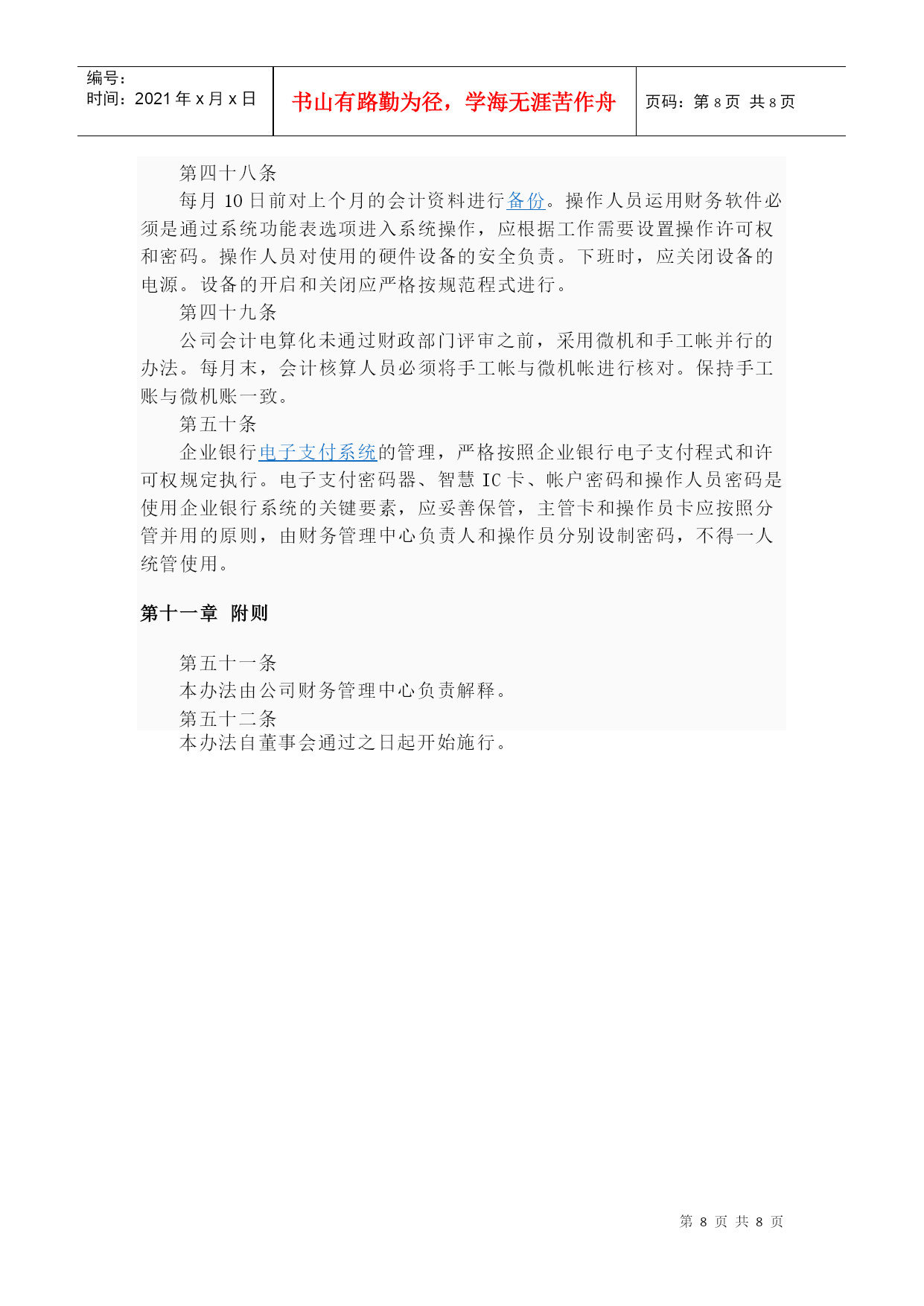 | 编号：<br>时间：2021 年 x 月 x 日 | 书山有路勤为径，学海无涯苦作舟 | 页码：第 8 页 共 8 页 |
|---|---|---|

第四十八条

每月 10 日前对上个月的会计资料进行备份。操作人员运用财务软件必须是通过系统功能表选项进入系统操作，应根据工作需要设置操作许可权和密码。操作人员对使用的硬件设备的安全负责。下班时，应关闭设备的电源。设备的开启和关闭应严格按规范程式进行。

第四十九条

公司会计电算化未通过财政部门评审之前，采用微机和手工帐并行的办法。每月末，会计核算人员必须将手工帐与微机帐进行核对。保持手工账与微机账一致。

第五十条

企业银行电子支付系统的管理，严格按照企业银行电子支付程式和许可权规定执行。电子支付密码器、智慧 IC 卡、帐户密码和操作人员密码是使用企业银行系统的关键要素，应妥善保管，主管卡和操作员卡应按照分管并用的原则，由财务管理中心负责人和操作员分别设制密码，不得一人统管使用。

第十一章 附则

第五十一条

本办法由公司财务管理中心负责解释。

第五十二条

本办法自董事会通过之日起开始施行。

第 8 页 共 8 页